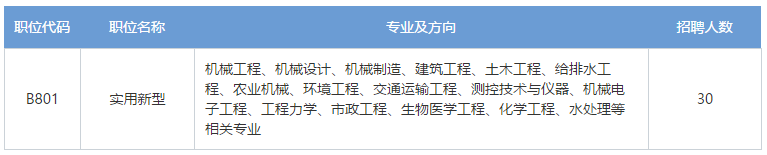 | 职位代码 | 职位名称 | 专业及方向 | 招聘人数 |
|---|---|---|---|
| B801 | 实用新型 | 机械工程、机械设计、机械制造、建筑工程、土木工程、给排水工程、农业机械、环境工程、交通运输工程、测控技术与仪器、机械电子工程、工程力学、市政工程、生物医学工程、化学工程、水处理等相关专业 | 30 |